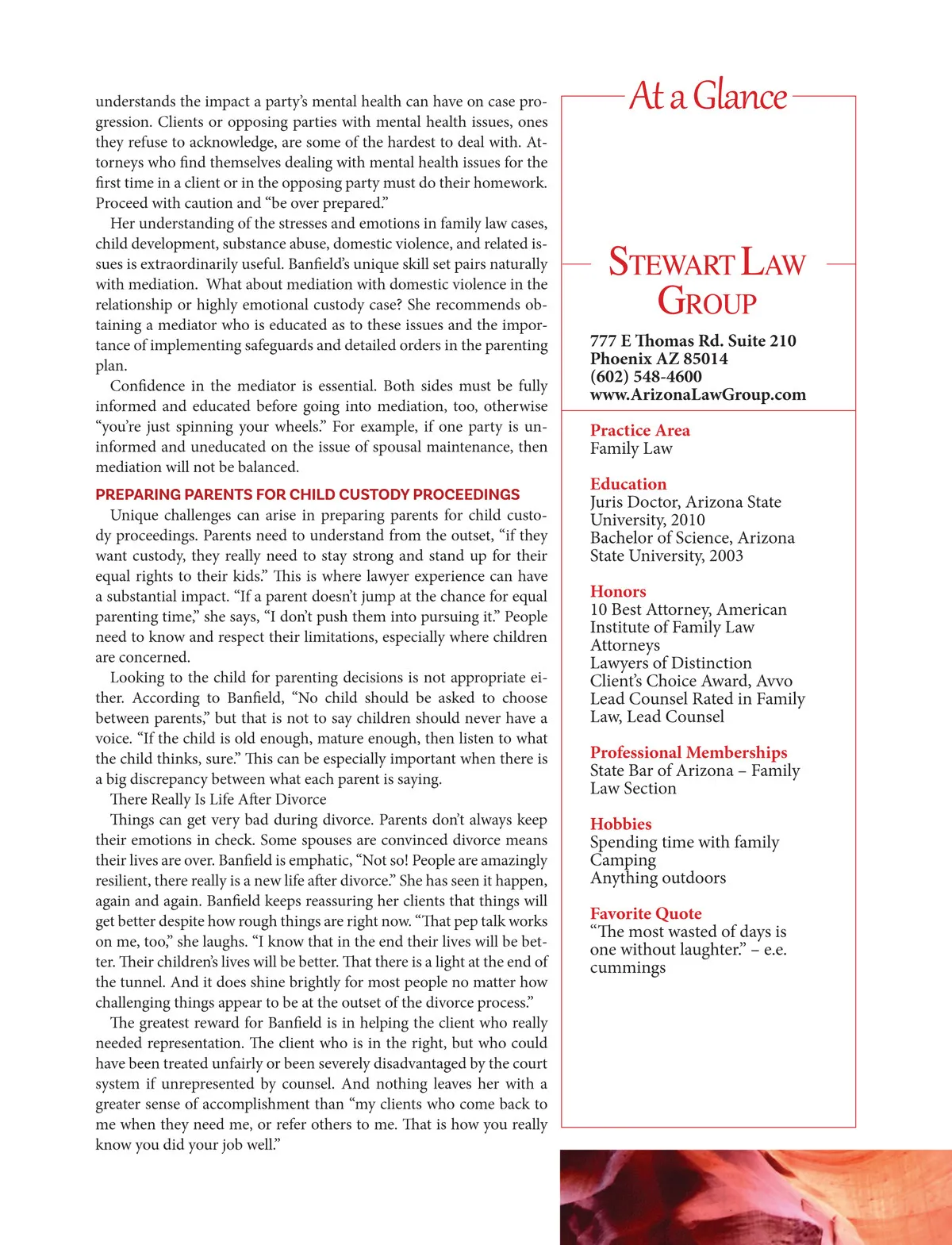 understands the impact a party's mental health can have on case progression. Clients or opposing parties with mental health issues, ones they refuse to acknowledge, are some of the hardest to deal with. Attorneys who find themselves dealing with mental health issues for the first time in a client or in the opposing party must do their homework. Proceed with caution and "be over prepared."

Her understanding of the stresses and emotions in family law cases, child development, substance abuse, domestic violence, and related issues is extraordinarily useful. Banfield's unique skill set pairs naturally with mediation. What about mediation with domestic violence in the relationship or highly emotional custody case? She recommends obtaining a mediator who is educated as to these issues and the importance of implementing safeguards and detailed orders in the parenting plan.

Confidence in the mediator is essential. Both sides must be fully informed and educated before going into mediation, too, otherwise "you're just spinning your wheels." For example, if one party is uninformed and uneducated on the issue of spousal maintenance, then mediation will not be balanced.

PREPARING PARENTS FOR CHILD CUSTODY PROCEEDINGS

Unique challenges can arise in preparing parents for child custody proceedings. Parents need to understand from the outset, "if they want custody, they really need to stay strong and stand up for their equal rights to their kids." This is where lawyer experience can have a substantial impact. "If a parent doesn't jump at the chance for equal parenting time," she says, "I don't push them into pursuing it." People need to know and respect their limitations, especially where children are concerned.

Looking to the child for parenting decisions is not appropriate either. According to Banfield, "No child should be asked to choose between parents," but that is not to say children should never have a voice. "If the child is old enough, mature enough, then listen to what the child thinks, sure." This can be especially important when there is a big discrepancy between what each parent is saying.

There Really Is Life After Divorce

Things can get very bad during divorce. Parents don't always keep their emotions in check. Some spouses are convinced divorce means their lives are over. Banfield is emphatic, "Not so! People are amazingly resilient, there really is a new life after divorce." She has seen it happen, again and again. Banfield keeps reassuring her clients that things will get better despite how rough things are right now. "That pep talk works on me, too," she laughs. "I know that in the end their lives will be better. Their children's lives will be better. That there is a light at the end of the tunnel. And it does shine brightly for most people no matter how challenging things appear to be at the outset of the divorce process."

The greatest reward for Banfield is in helping the client who really needed representation. The client who is in the right, but who could have been treated unfairly or been severely disadvantaged by the court system if unrepresented by counsel. And nothing leaves her with a greater sense of accomplishment than "my clients who come back to me when they need me, or refer others to me. That is how you really know you did your job well."

At a Glance

STEWART LAW GROUP

777 E Thomas Rd. Suite 210
Phoenix AZ 85014
(602) 548-4600
www.ArizonaLawGroup.com

Practice Area
Family Law

Education
Juris Doctor, Arizona State University, 2010
Bachelor of Science, Arizona State University, 2003

Honors
10 Best Attorney, American Institute of Family Law Attorneys
Lawyers of Distinction
Client's Choice Award, Avvo
Lead Counsel Rated in Family Law, Lead Counsel

Professional Memberships
State Bar of Arizona – Family Law Section

Hobbies
Spending time with family
Camping
Anything outdoors

Favorite Quote
"The most wasted of days is one without laughter." – e.e. cummings